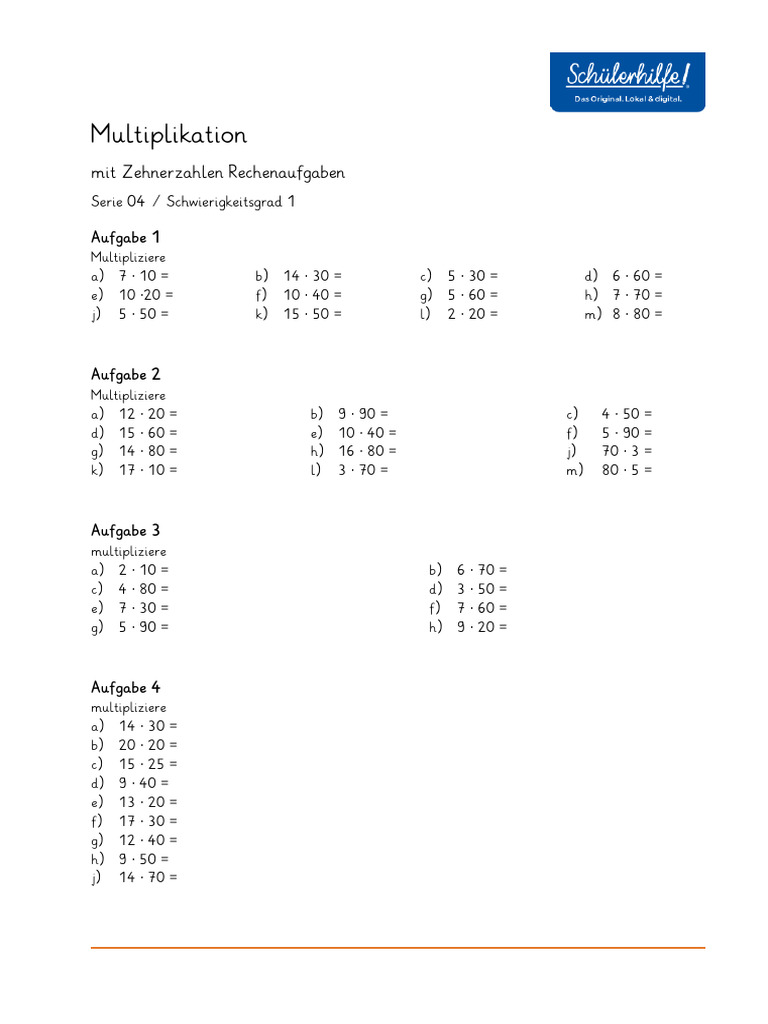 Schülerhilfe!
Das Original. Lokal & digital.

Multiplikation

mit Zehnerzahlen Rechenaufgaben

Serie 04 / Schwierigkeitsgrad 1

Aufgabe 1
Multipliziere

a) $7 \cdot 10 =$
b) $14 \cdot 30 =$
c) $5 \cdot 30 =$
d) $6 \cdot 60 =$
e) $10 \cdot 20 =$
f) $10 \cdot 40 =$
g) $5 \cdot 60 =$
h) $7 \cdot 70 =$
j) $5 \cdot 50 =$
k) $15 \cdot 50 =$
l) $2 \cdot 20 =$
m) $8 \cdot 80 =$

Aufgabe 2
Multipliziere

a) $12 \cdot 20 =$
b) $9 \cdot 90 =$
c) $4 \cdot 50 =$
d) $15 \cdot 60 =$
e) $10 \cdot 40 =$
f) $5 \cdot 90 =$
g) $14 \cdot 80 =$
h) $16 \cdot 80 =$
j) $70 \cdot 3 =$
k) $17 \cdot 10 =$
l) $3 \cdot 70 =$
m) $80 \cdot 5 =$

Aufgabe 3
multipliziere

a) $2 \cdot 10 =$
b) $6 \cdot 70 =$
c) $4 \cdot 80 =$
d) $3 \cdot 50 =$
e) $7 \cdot 30 =$
f) $7 \cdot 60 =$
g) $5 \cdot 90 =$
h) $9 \cdot 20 =$

Aufgabe 4
multipliziere

a) $14 \cdot 30 =$
b) $20 \cdot 20 =$
c) $15 \cdot 25 =$
d) $9 \cdot 40 =$
e) $13 \cdot 20 =$
f) $17 \cdot 30 =$
g) $12 \cdot 40 =$
h) $9 \cdot 50 =$
j) $14 \cdot 70 =$